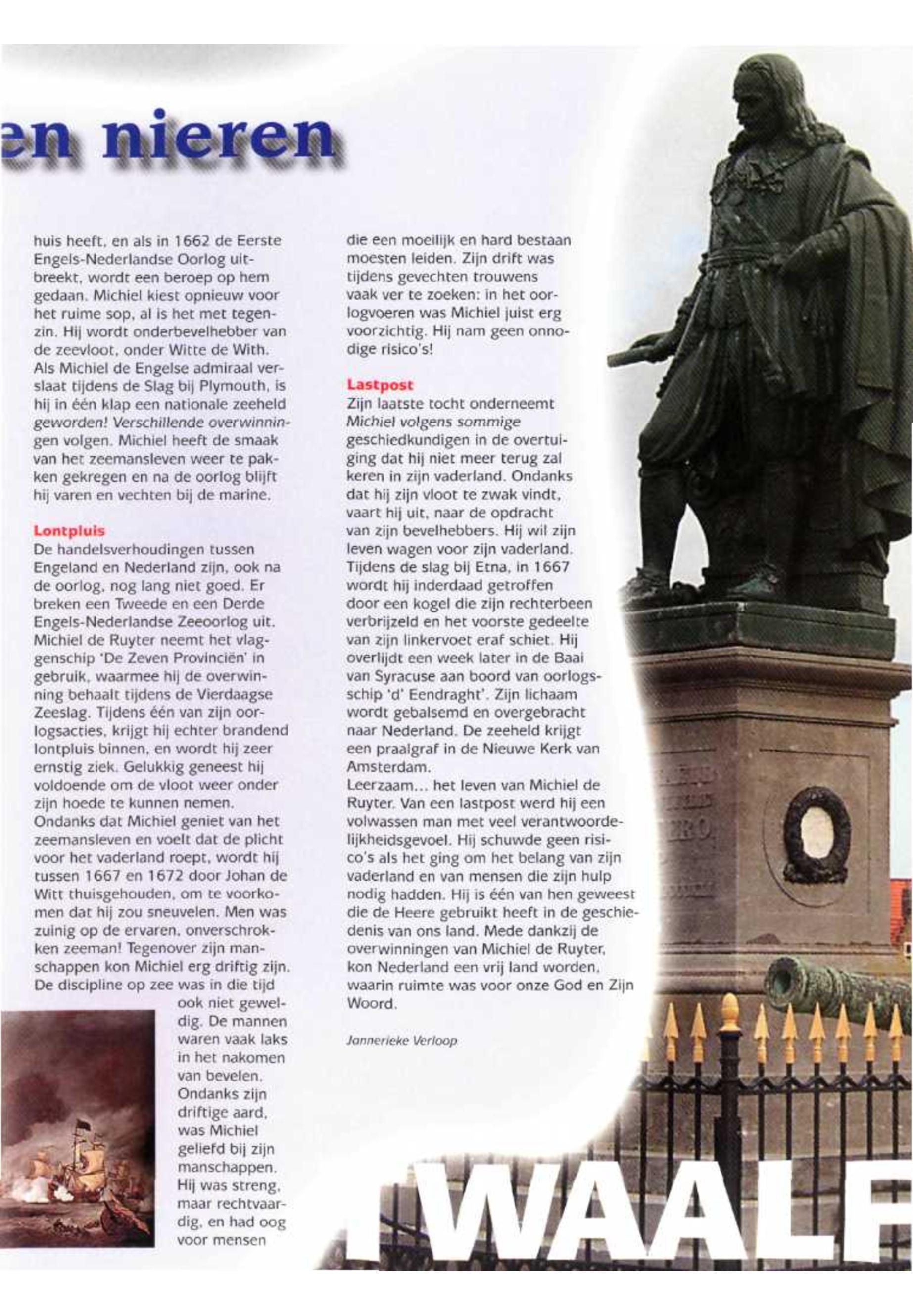 en nieren

huis heeft, en als in 1662 de Eerste Engels-Nederlandse Oorlog uitbreekt, wordt een beroep op hem gedaan. Michiel kiest opnieuw voor het ruime sop, al is het met tegenzin. Hij wordt onderbevelhebber van de zeevloot, onder Witte de With. Als Michiel de Engelse admiraal verslaat tijdens de Slag bij Plymouth, is hij in één klap een nationale zeeheld geworden! Verschillende overwinningen volgen. Michiel heeft de smaak van het zeemansleven weer te pakken gekregen en na de oorlog blijft hij varen en vechten bij de marine.

Lontpluis
De handelsverhoudingen tussen Engeland en Nederland zijn, ook na de oorlog, nog lang niet goed. Er breken een Tweede en een Derde Engels-Nederlandse Zeeoorlog uit. Michiel de Ruyter neemt het vlaggenschip 'De Zeven Provinciën' in gebruik, waarmee hij de overwinning behaalt tijdens de Vierdaagse Zeeslag. Tijdens één van zijn oorlogsacties, krijgt hij echter brandend lontpluis binnen, en wordt hij zeer ernstig ziek. Gelukkig geneest hij voldoende om de vloot weer onder zijn hoede te kunnen nemen. Ondanks dat Michiel geniet van het zeemansleven en voelt dat de plicht voor het vaderland roept, wordt hij tussen 1667 en 1672 door Johan de Witt thuisgehouden, om te voorkomen dat hij zou sneuvelen. Men was zuinig op de ervaren, onverschrokken zeeman! Tegenover zijn manschappen kon Michiel erg driftig zijn. De discipline op zee was in die tijd ook niet geweldig. De mannen waren vaak laks in het nakomen van bevelen. Ondanks zijn driftige aard, was Michiel geliefd bij zijn manschappen. Hij was streng, maar rechtvaardig, en had oog voor mensen die een moeilijk en hard bestaan moesten leiden. Zijn drift was tijdens gevechten trouwens vaak ver te zoeken: in het oorlogvoeren was Michiel juist erg voorzichtig. Hij nam geen onnodige risico's!

Lastpost
Zijn laatste tocht onderneemt Michiel volgens sommige geschiedkundigen in de overtuiging dat hij niet meer terug zal keren in zijn vaderland. Ondanks dat hij zijn vloot te zwak vindt, vaart hij uit, naar de opdracht van zijn bevelhebbers. Hij wil zijn leven wagen voor zijn vaderland. Tijdens de slag bij Etna, in 1667 wordt hij inderdaad getroffen door een kogel die zijn rechterbeen verbrijzeld en het voorste gedeelte van zijn linkervoet eraf schiet. Hij overlijdt een week later in de Baai van Syracuse aan boord van oorlogsschip 'd' Eendraght'. Zijn lichaam wordt gebalsemd en overgebracht naar Nederland. De zeeheld krijgt een praalgraf in de Nieuwe Kerk van Amsterdam.
Leerzaam... het leven van Michiel de Ruyter. Van een lastpost werd hij een volwassen man met veel verantwoordelijkheidsgevoel. Hij schuwde geen risico's als het ging om het belang van zijn vaderland en van mensen die zijn hulp nodig hadden. Hij is één van hen geweest die de Heere gebruikt heeft in de geschiedenis van ons land. Mede dankzij de overwinningen van Michiel de Ruyter, kon Nederland een vrij land worden, waarin ruimte was voor onze God en Zijn Woord.

Jannerieke Verloop

WAALF